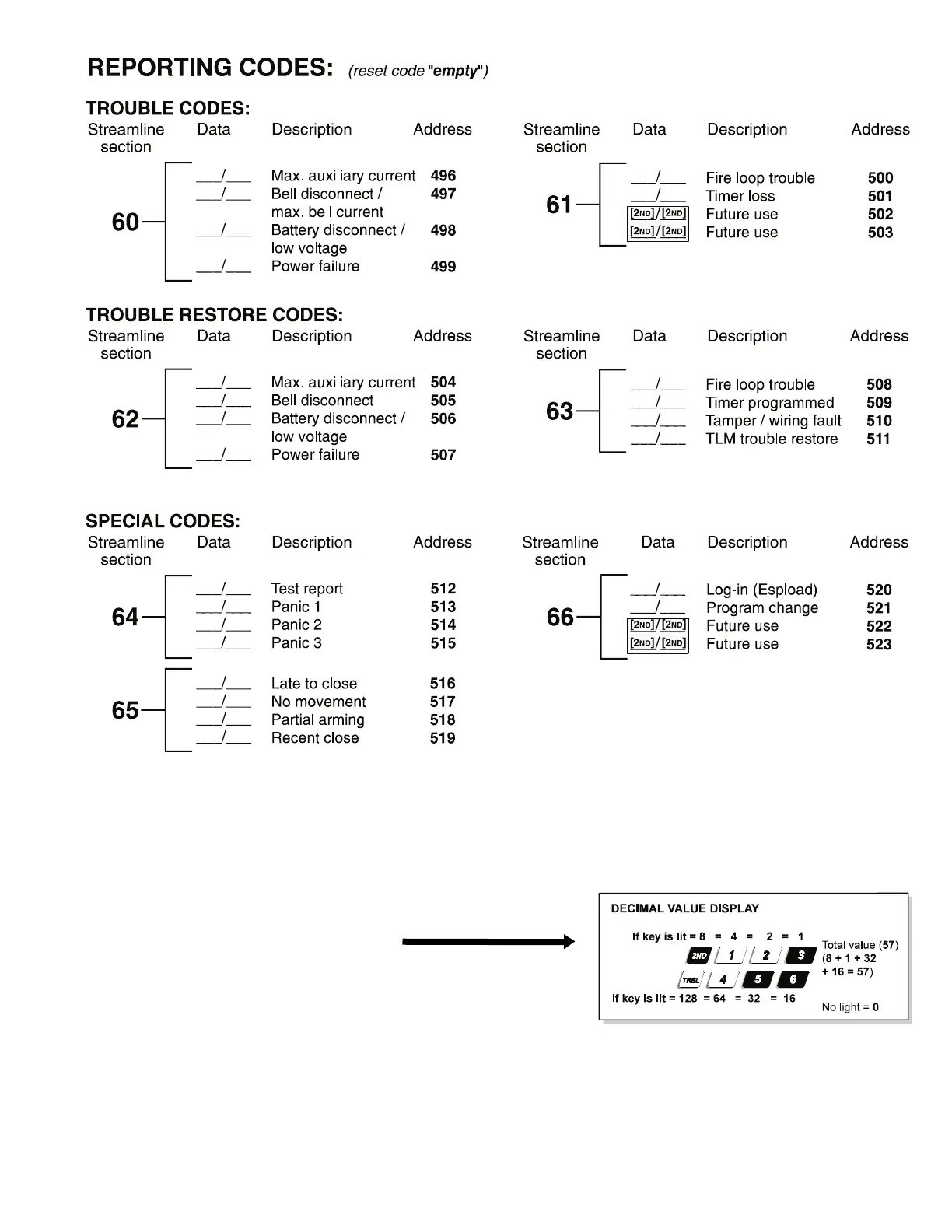 REPORTING CODES: (reset code "empty")

TROUBLE CODES:

| Streamline section | Data | Description | Address |
|---|---|---|---|
| 60 | ___/___ | Max. auxiliary current | 496 |
| | ___/___ | Bell disconnect / max. bell current | 497 |
| | ___/___ | Battery disconnect / low voltage | 498 |
| | ___/___ | Power failure | 499 |

| Streamline section | Data | Description | Address |
|---|---|---|---|
| 61 | ___/___ | Fire loop trouble | 500 |
| | ___/___ | Timer loss | 501 |
| | [2ND]/[2ND] | Future use | 502 |
| | [2ND]/[2ND] | Future use | 503 |

TROUBLE RESTORE CODES:

| Streamline section | Data | Description | Address |
|---|---|---|---|
| 62 | ___/___ | Max. auxiliary current | 504 |
| | ___/___ | Bell disconnect | 505 |
| | ___/___ | Battery disconnect / low voltage | 506 |
| | ___/___ | Power failure | 507 |

| Streamline section | Data | Description | Address |
|---|---|---|---|
| 63 | ___/___ | Fire loop trouble | 508 |
| | ___/___ | Timer programmed | 509 |
| | ___/___ | Tamper / wiring fault | 510 |
| | ___/___ | TLM trouble restore | 511 |

SPECIAL CODES:

| Streamline section | Data | Description | Address |
|---|---|---|---|
| 64 | ___/___ | Test report | 512 |
| | ___/___ | Panic 1 | 513 |
| | ___/___ | Panic 2 | 514 |
| | ___/___ | Panic 3 | 515 |
| 65 | ___/___ | Late to close | 516 |
| | ___/___ | No movement | 517 |
| | ___/___ | Partial arming | 518 |
| | ___/___ | Recent close | 519 |

| Streamline section | Data | Description | Address |
|---|---|---|---|
| 66 | ___/___ | Log-in (Espload) | 520 |
| | ___/___ | Program change | 521 |
| | [2ND]/[2ND] | Future use | 522 |
| | [2ND]/[2ND] | Future use | 523 |

DECIMAL VALUE DISPLAY

If key is lit = 8 = 4 = 2 = 1
2ND 1 2 3
TRBL 4 5 6
If key is lit = 128 = 64 = 32 = 16

Total value (57) (8 + 1 + 32 + 16 = 57)

No light = 0